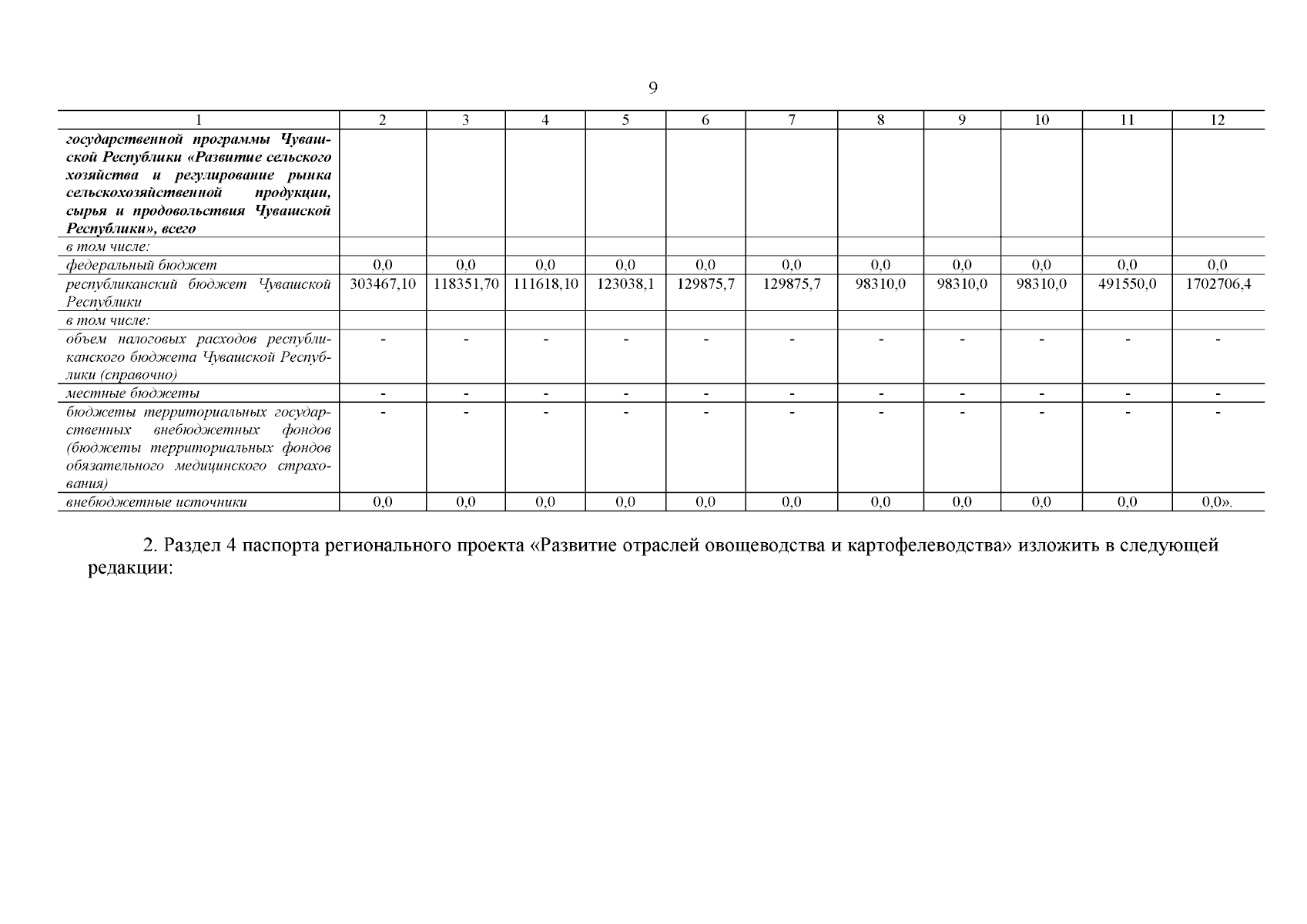 9

| 1 | 2 | 3 | 4 | 5 | 6 | 7 | 8 | 9 | 10 | 11 | 12 |
|---|---|---|---|---|---|---|---|---|---|---|---|
| государственной программы Чувашской Республики «Развитие сельского хозяйства и регулирование рынка сельскохозяйственной продукции, сырья и продовольствия Чувашской Республики», всего | | | | | | | | | | | |
| в том числе: | | | | | | | | | | | |
| федеральный бюджет | 0,0 | 0,0 | 0,0 | 0,0 | 0,0 | 0,0 | 0,0 | 0,0 | 0,0 | 0,0 | 0,0 |
| республиканский бюджет Чувашской Республики | 303467,10 | 118351,70 | 111618,10 | 123038,1 | 129875,7 | 129875,7 | 98310,0 | 98310,0 | 98310,0 | 491550,0 | 1702706,4 |
| в том числе: | | | | | | | | | | | |
| объем налоговых расходов республиканского бюджета Чувашской Республики (справочно) | - | - | - | - | - | - | - | - | - | - | - |
| местные бюджеты | - | - | - | - | - | - | - | - | - | - | - |
| бюджеты территориальных государственных внебюджетных фондов (бюджеты территориальных фондов обязательного медицинского страхования) | - | - | - | - | - | - | - | - | - | - | - |
| внебюджетные источники | 0,0 | 0,0 | 0,0 | 0,0 | 0,0 | 0,0 | 0,0 | 0,0 | 0,0 | 0,0 | 0,0». |

2. Раздел 4 паспорта регионального проекта «Развитие отраслей овощеводства и картофелеводства» изложить в следующей редакции: